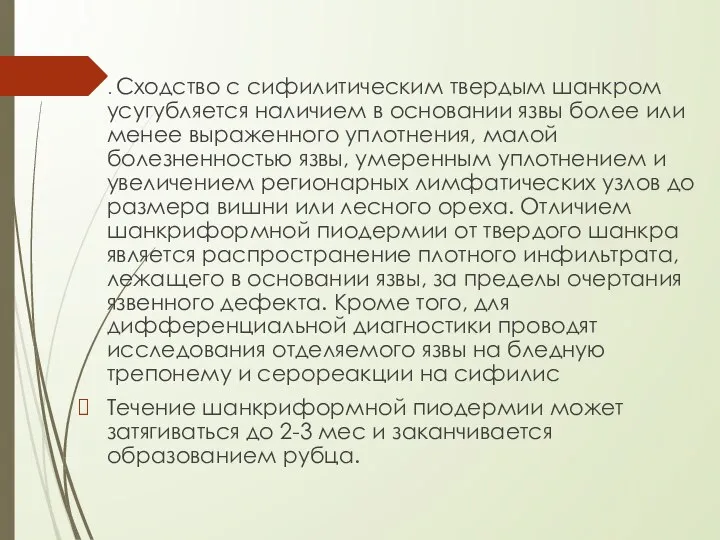 . Сходство с сифилитическим твердым шанкром усугубляется наличием в основании язвы более или менее выраженного уплотнения, малой болезненностью язвы, умеренным уплотнением и увеличением регионарных лимфатических узлов до размера вишни или лесного ореха. Отличием шанкриформной пиодермии от твердого шанкра является распространение плотного инфильтрата, лежащего в основании язвы, за пределы очертания язвенного дефекта. Кроме того, для дифференциальной диагностики проводят исследования отделяемого язвы на бледную трепонему и серореакции на сифилис

Течение шанкриформной пиодермии может затягиваться до 2-3 мес и заканчивается образованием рубца.